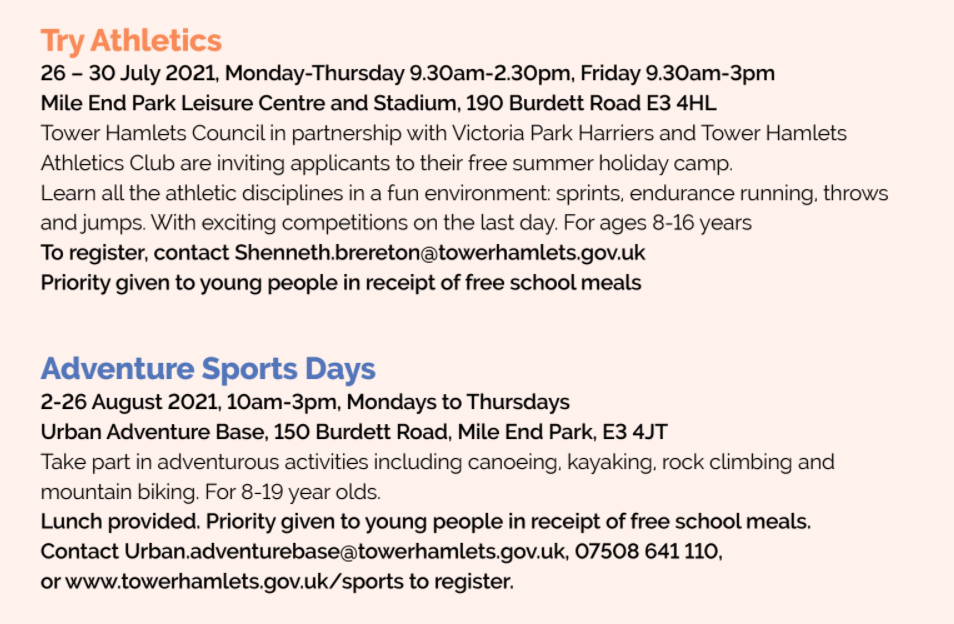 Try Athletics

26 – 30 July 2021, Monday-Thursday 9.30am-2.30pm, Friday 9.30am-3pm
Mile End Park Leisure Centre and Stadium, 190 Burdett Road E3 4HL
Tower Hamlets Council in partnership with Victoria Park Harriers and Tower Hamlets Athletics Club are inviting applicants to their free summer holiday camp.
Learn all the athletic disciplines in a fun environment: sprints, endurance running, throws and jumps. With exciting competitions on the last day. For ages 8-16 years
To register, contact Shenneth.brereton@towerhamlets.gov.uk
Priority given to young people in receipt of free school meals

Adventure Sports Days

2-26 August 2021, 10am-3pm, Mondays to Thursdays
Urban Adventure Base, 150 Burdett Road, Mile End Park, E3 4JT
Take part in adventurous activities including canoeing, kayaking, rock climbing and mountain biking. For 8-19 year olds.
Lunch provided. Priority given to young people in receipt of free school meals.
Contact Urban.adventurebase@towerhamlets.gov.uk, 07508 641 110, or www.towerhamlets.gov.uk/sports to register.